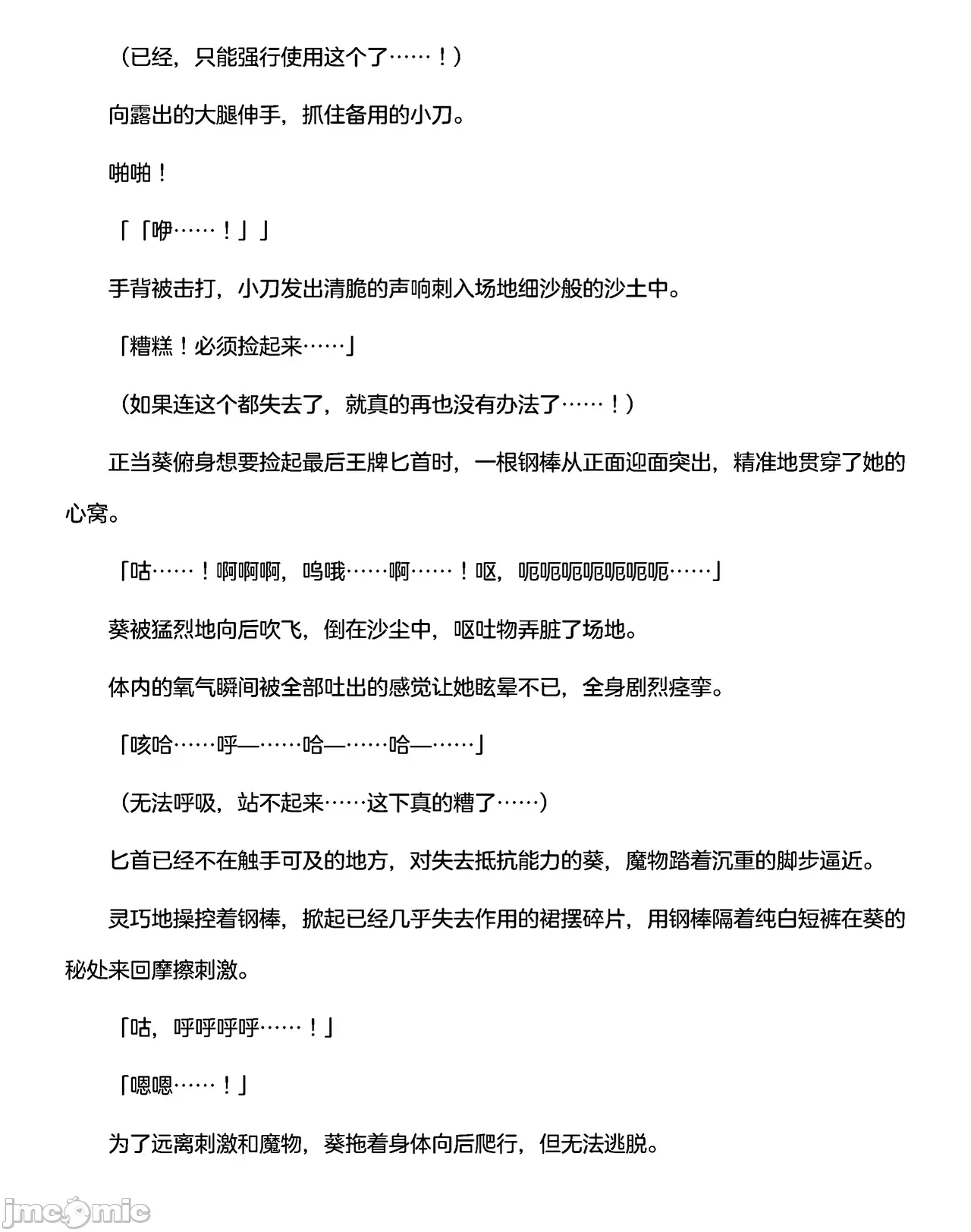 （已经，只能强行使用这个了……！）

向露出的大腿伸手，抓住备用的小刀。

啪啪！

「「咿……！」」

手背被击打，小刀发出清脆的声响刺入场地细沙般的沙土中。

「糟糕！必须捡起来……」

（如果连这个都失去了，就真的再也没有办法了……！）

正当葵俯身想要捡起最后王牌匕首时，一根钢棒从正面迎面突出，精准地贯穿了她的心窝。

「咕……！啊啊啊，呜哦……啊……！呕，呃呃呃呃呃呃呃……」

葵被猛烈地向后吹飞，倒在沙尘中，呕吐物弄脏了场地。

体内的氧气瞬间被全部吐出的感觉让她眩晕不已，全身剧烈痉挛。

「咳哈……呼—……哈—……哈—……」

（无法呼吸，站不起来……这下真的糟了……）

匕首已经不在触手可及的地方，对失去抵抗能力的葵，魔物踏着沉重的脚步逼近。

灵巧地操控着钢棒，掀起已经几乎失去作用的裙摆碎片，用钢棒隔着纯白短裤在葵的秘处来回摩擦刺激。

「咕，呼呼呼呼……！」

「嗯嗯……！」

为了远离刺激和魔物，葵拖着身体向后爬行，但无法逃脱。

jmcomic